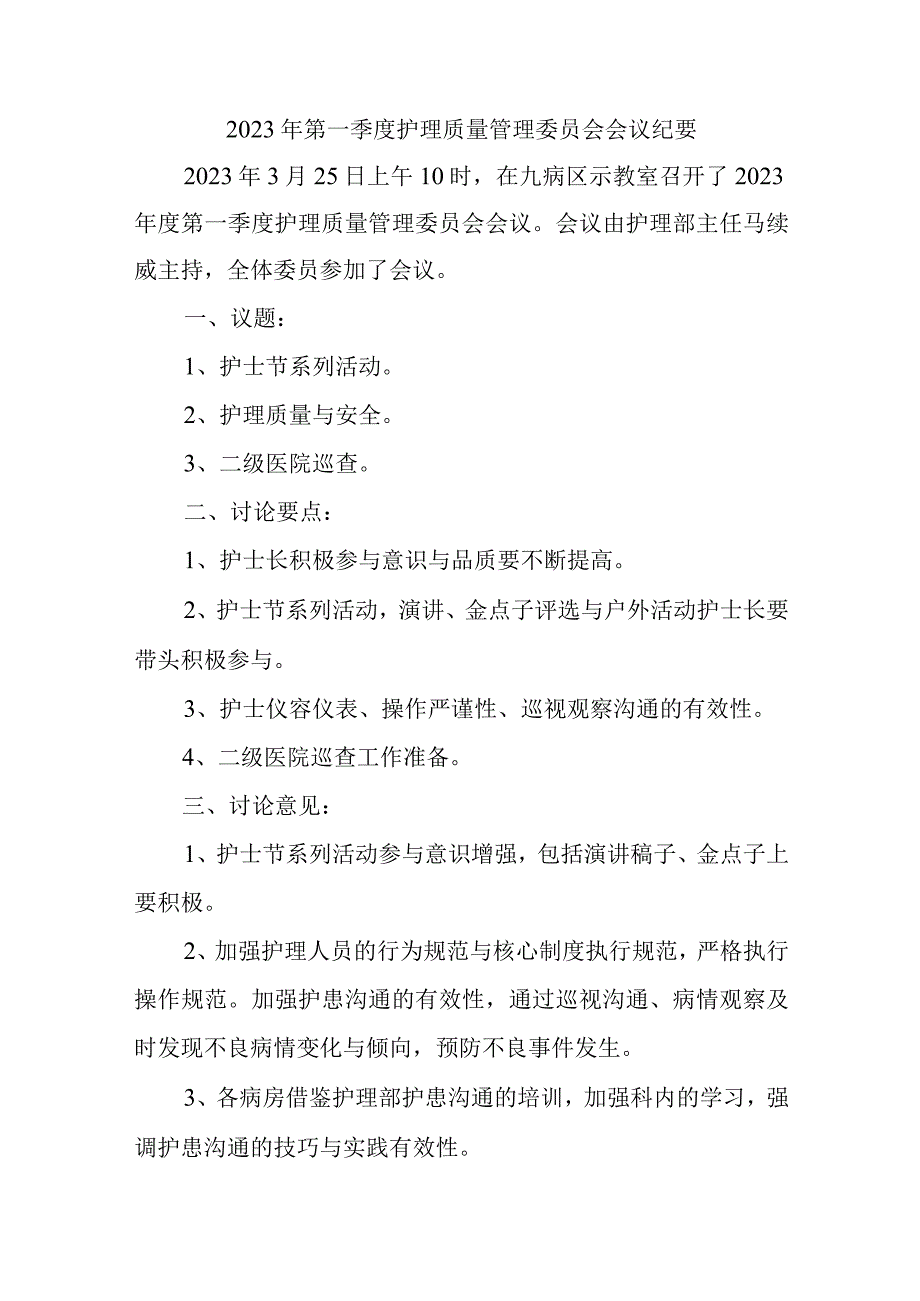 2023年第一季度护理质量管理委员会会议纪要

2023年3月25日上午10时，在九病区示教室召开了2023年度第一季度护理质量管理委员会会议。会议由护理部主任马续威主持，全体委员参加了会议。

一、议题：

1、护士节系列活动。

2、护理质量与安全。

3、二级医院巡查。

二、讨论要点：

1、护士长积极参与意识与品质要不断提高。

2、护士节系列活动，演讲、金点子评选与户外活动护士长要带头积极参与。

3、护士仪容仪表、操作严谨性、巡视观察沟通的有效性。

4、二级医院巡查工作准备。

三、讨论意见：

1、护士节系列活动参与意识增强，包括演讲稿子、金点子上要积极。

2、加强护理人员的行为规范与核心制度执行规范，严格执行操作规范。加强护患沟通的有效性，通过巡视沟通、病情观察及时发现不良病情变化与倾向，预防不良事件发生。

3、各病房借鉴护理部护患沟通的培训，加强科内的学习，强调护患沟通的技巧与实践有效性。